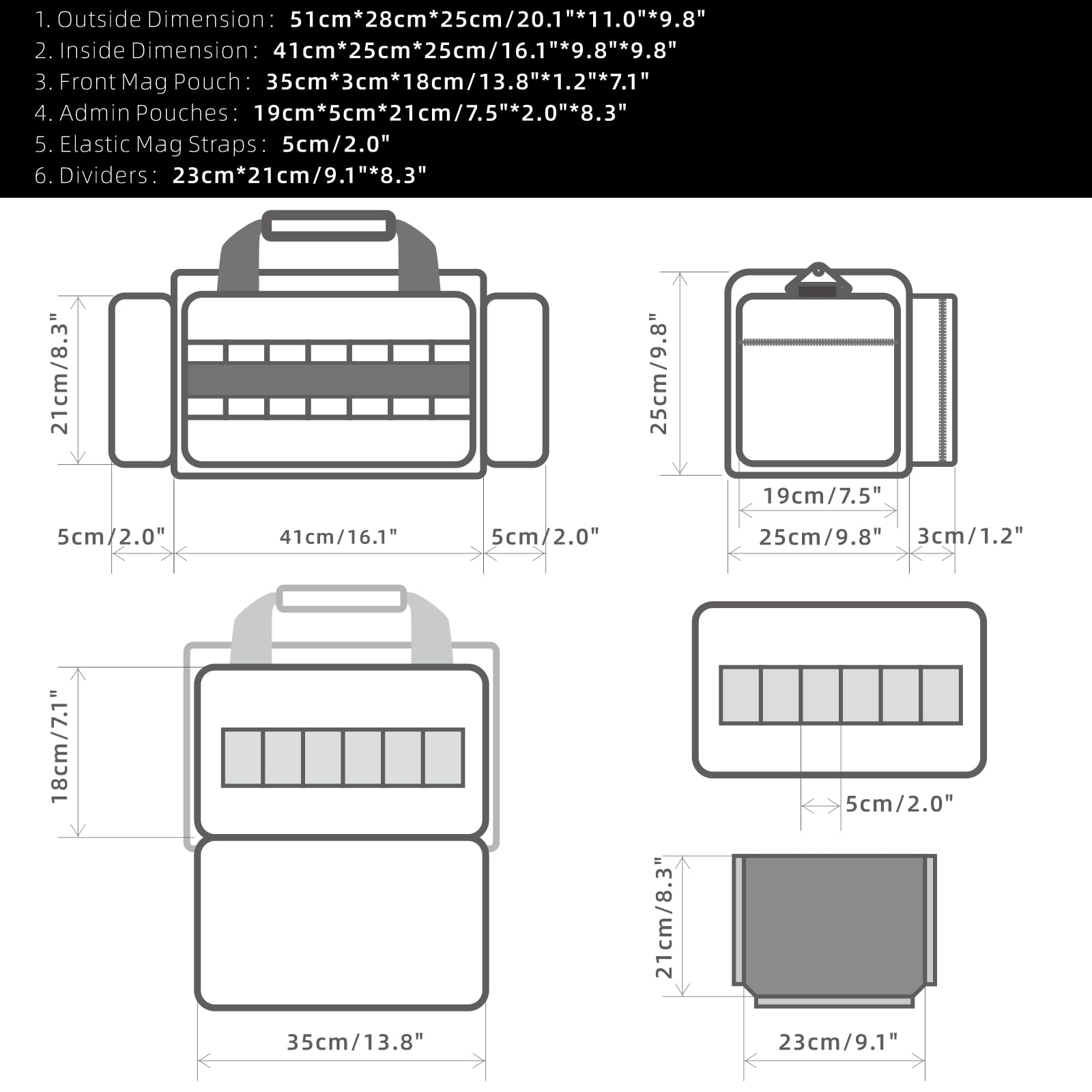 1. Outside Dimension： 51cm*28cm*25cm/20.1"*11.0"*9.8"
2. Inside Dimension： 41cm*25cm*25cm/16.1"*9.8"*9.8"
3. Front Mag Pouch： 35cm*3cm*18cm/13.8"*1.2"*7.1"
4. Admin Pouches： 19cm*5cm*21cm/7.5"*2.0"*8.3"
5. Elastic Mag Straps： 5cm/2.0"
6. Dividers： 23cm*21cm/9.1"*8.3"

21cm/8.3"
5cm/2.0"
41cm/16.1"
5cm/2.0"

25cm/9.8"
19cm/7.5"
25cm/9.8"
3cm/1.2"

18cm/7.1"
35cm/13.8"

5cm/2.0"

21cm/8.3"
23cm/9.1"